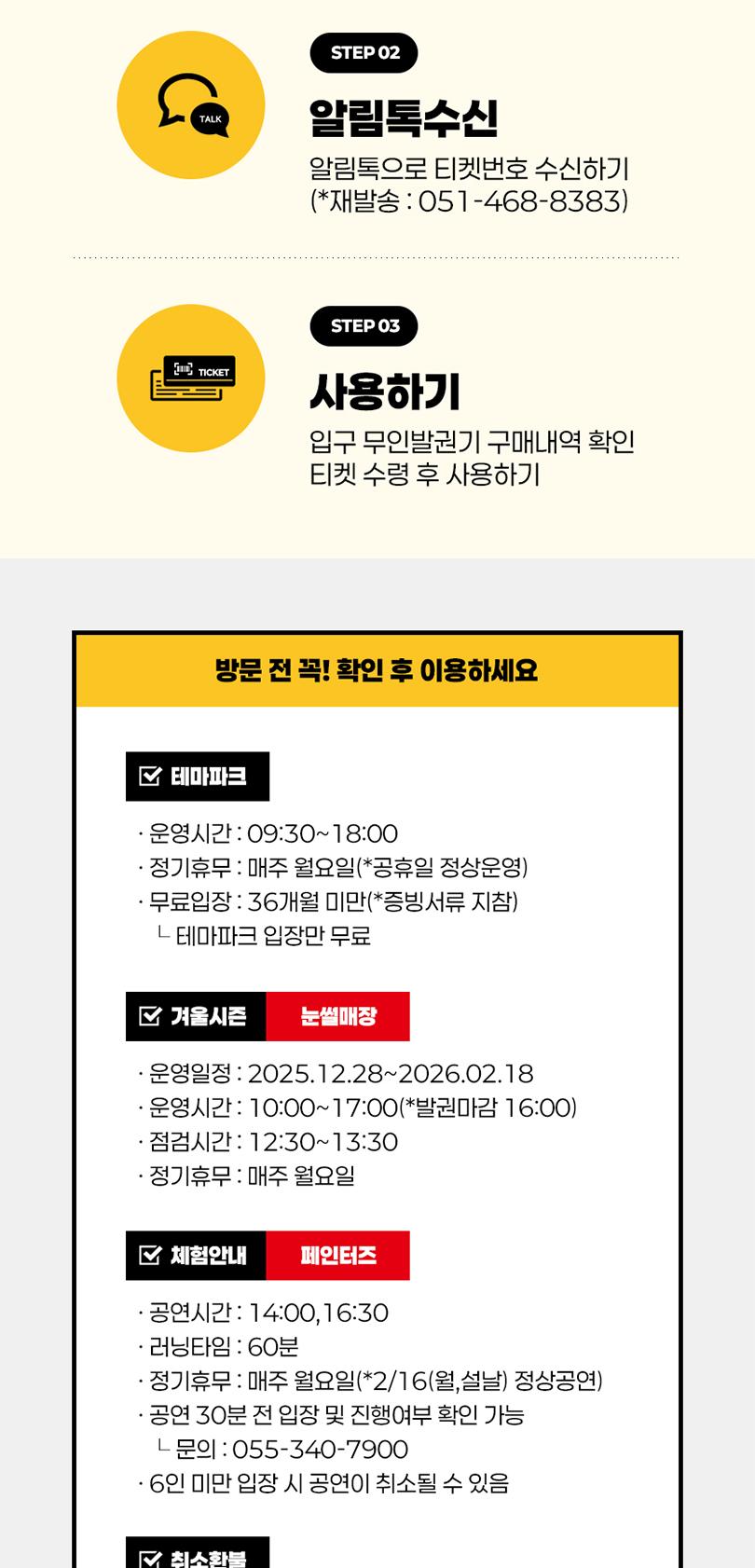 TALK

STEP 02

알림톡수신

알림톡으로 티켓번호 수신하기
(*재발송 : 051-468-8383)

TICKET

STEP 03

사용하기

입구 무인발권기 구매내역 확인
티켓 수령 후 사용하기

방문 전 꼭! 확인 후 이용하세요

테마파크

· 운영시간 : 09:30~18:00
· 정기휴무 : 매주 월요일(*공휴일 정상운영)
· 무료입장 : 36개월 미만(*증빙서류 지참)
└ 테마파크 입장만 무료

겨울시즌 눈썰매장

· 운영일정 : 2025.12.28~2026.02.18
· 운영시간 : 10:00~17:00(*발권마감 16:00)
· 점검시간 : 12:30~13:30
· 정기휴무 : 매주 월요일

체험안내 페인터즈

· 공연시간 : 14:00,16:30
· 러닝타임 : 60분
· 정기휴무 : 매주 월요일(*2/16(월,설날) 정상공연)
· 공연 30분 전 입장 및 진행여부 확인 가능
└ 문의 : 055-340-7900
· 6인 미만 입장 시 공연이 취소될 수 있음

취소환불